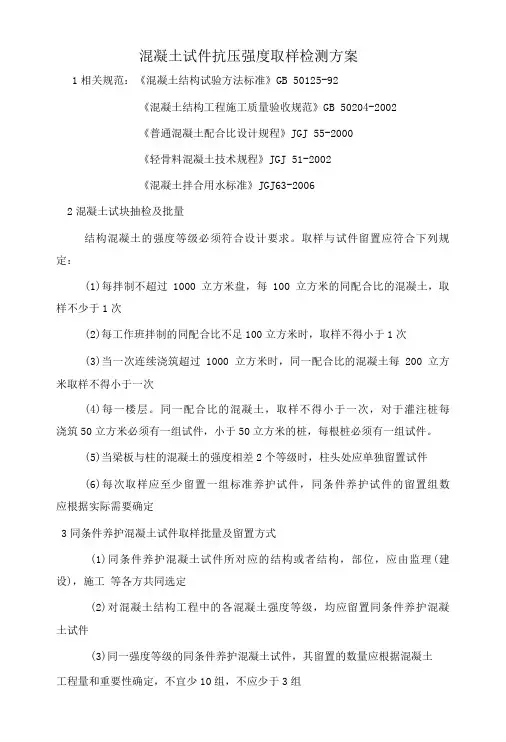 混凝土试件抗压强度取样检测方案

1 相关规范：《混凝土结构试验方法标准》GB 50125-92

《混凝土结构工程施工质量验收规范》GB 50204-2002

《普通混凝土配合比设计规程》JGJ 55-2000

《轻骨料混凝土技术规程》JGJ 51-2002

《混凝土拌合用水标准》JGJ63-2006

2 混凝土试块抽检及批量

结构混凝土的强度等级必须符合设计要求。取样与试件留置应符合下列规定：

(1)每拌制不超过 1000 立方米盘，每 100 立方米的同配合比的混凝土，取样不少于 1 次

(2)每工作班拌制的同配合比不足 100 立方米时，取样不得小于 1 次

(3)当一次连续浇筑超过 1000 立方米时，同一配合比的混凝土每 200 立方米取样不得小于一次

(4)每一楼层。同一配合比的混凝土，取样不得小于一次，对于灌注桩每浇筑 50 立方米必须有一组试件，小于 50 立方米的桩，每根桩必须有一组试件。

(5)当梁板与柱的混凝土的强度相差 2 个等级时，柱头处应单独留置试件

(6)每次取样应至少留置一组标准养护试件，同条件养护试件的留置组数应根据实际需要确定

3 同条件养护混凝土试件取样批量及留置方式

(1)同条件养护混凝土试件所对应的结构或者结构，部位，应由监理(建设)，施工 等各方共同选定

(2)对混凝土结构工程中的各混凝土强度等级，均应留置同条件养护混凝土试件

(3)同一强度等级的同条件养护混凝土试件，其留置的数量应根据混凝土工程量和重要性确定，不宜少 10 组，不应少于 3 组